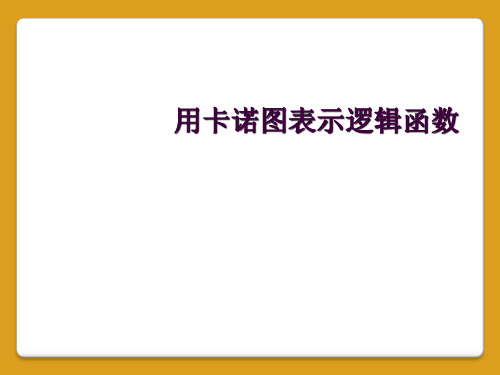 用卡诺图表示逻辑函数